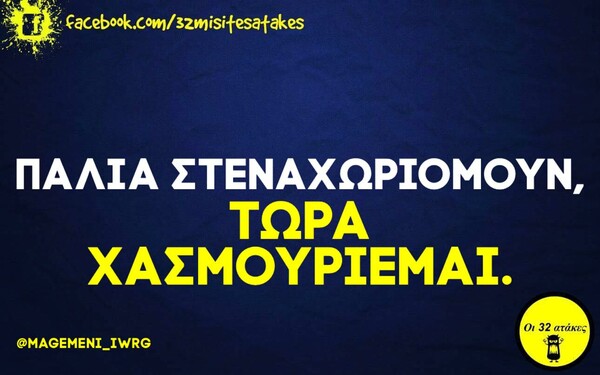 facebook.com/32misitesatakes

ΠΑΛΙΑ ΣΤΕΝΑΧΩΡΙΟΜΟΥΝ, ΤΩΡΑ ΧΑΣΜΟΥΡΙΕΜΑΙ.

@MAGEMENI_IWRG

Οι 32 ατάκες